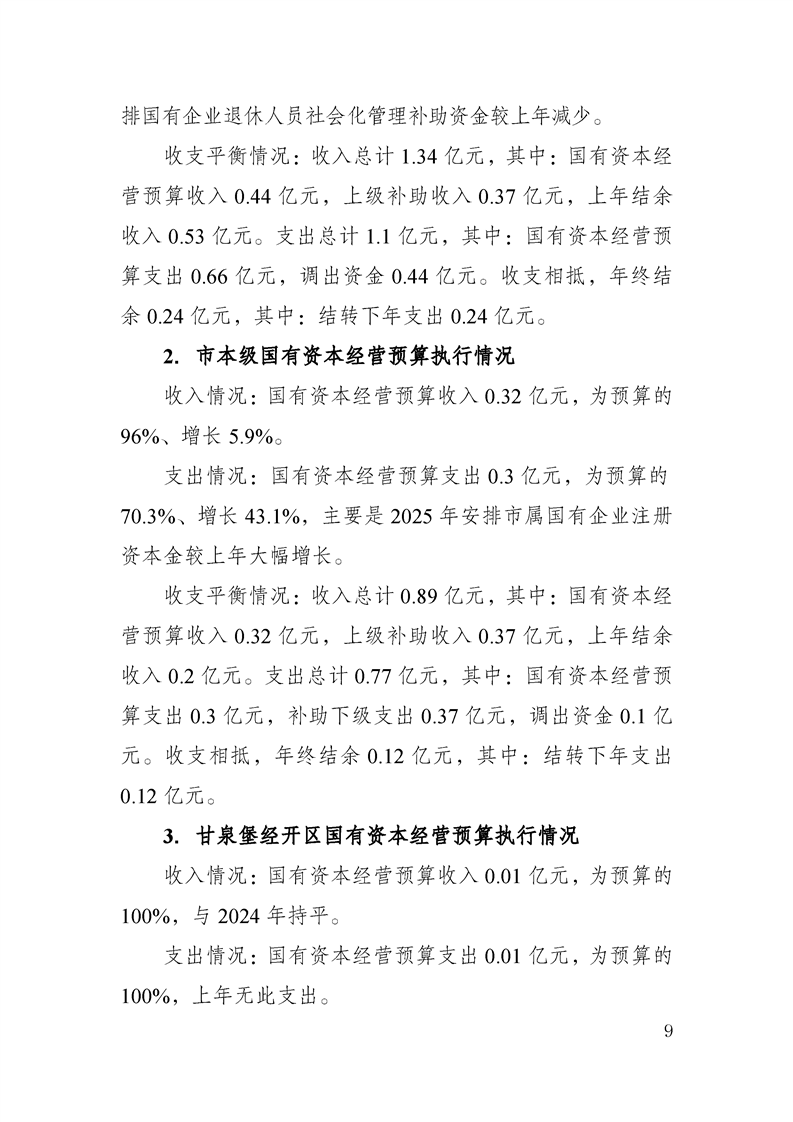 排国有企业退休人员社会化管理补助资金较上年减少。

收支平衡情况：收入总计 1.34 亿元，其中：国有资本经营预算收入 0.44 亿元，上级补助收入 0.37 亿元，上年结余收入 0.53 亿元。支出总计 1.1 亿元，其中：国有资本经营预算支出 0.66 亿元，调出资金 0.44 亿元。收支相抵，年终结余 0.24 亿元，其中：结转下年支出 0.24 亿元。

2. 市本级国有资本经营预算执行情况

收入情况：国有资本经营预算收入 0.32 亿元，为预算的 96%、增长 5.9%。

支出情况：国有资本经营预算支出 0.3 亿元，为预算的 70.3%、增长 43.1%，主要是 2025 年安排市属国有企业注册资本金较上年大幅增长。

收支平衡情况：收入总计 0.89 亿元，其中：国有资本经营预算收入 0.32 亿元，上级补助收入 0.37 亿元，上年结余收入 0.2 亿元。支出总计 0.77 亿元，其中：国有资本经营预算支出 0.3 亿元，补助下级支出 0.37 亿元，调出资金 0.1 亿元。收支相抵，年终结余 0.12 亿元，其中：结转下年支出 0.12 亿元。

3. 甘泉堡经开区国有资本经营预算执行情况

收入情况：国有资本经营预算收入 0.01 亿元，为预算的 100%，与 2024 年持平。

支出情况：国有资本经营预算支出 0.01 亿元，为预算的 100%，上年无此支出。

9